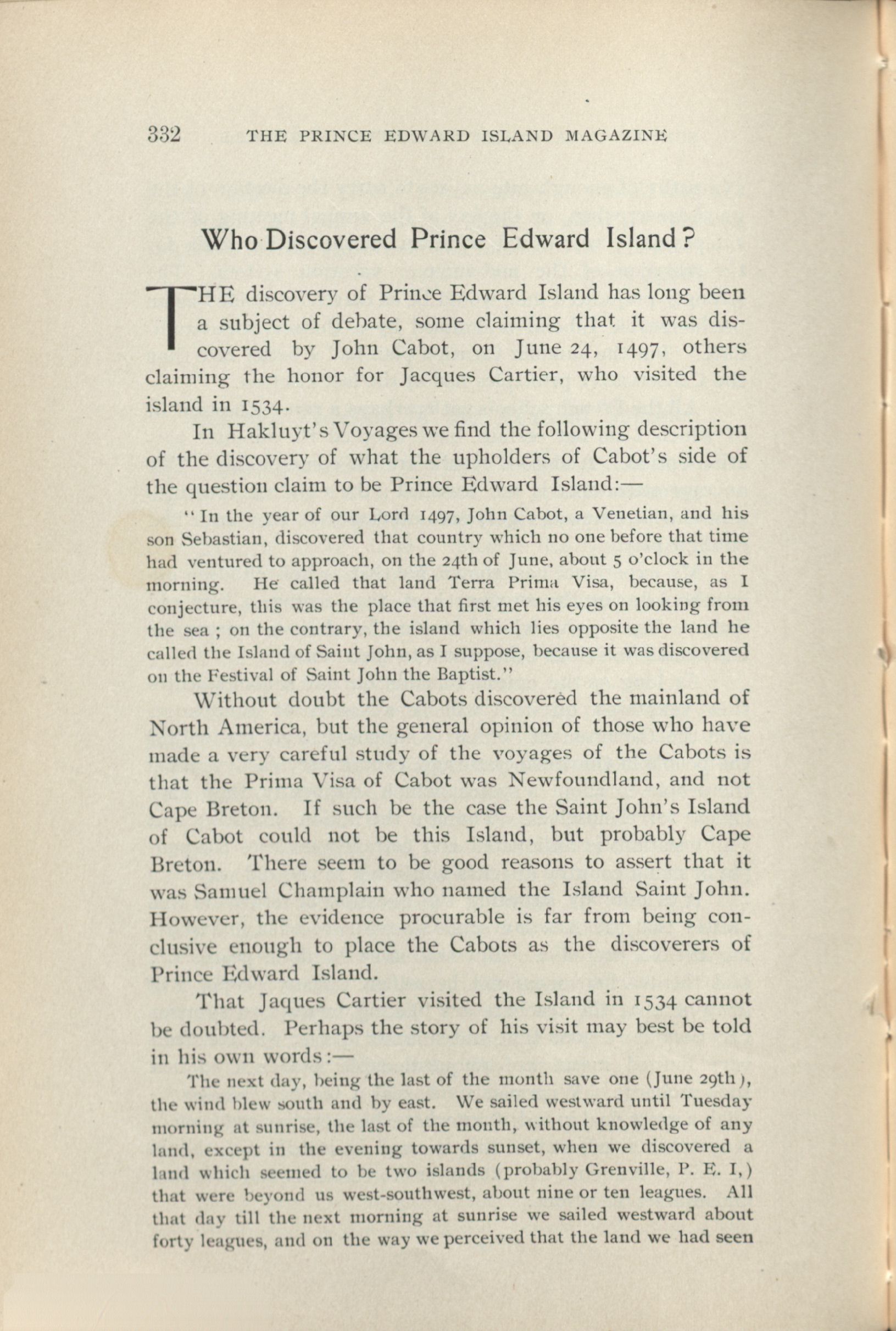 332 THE PRINCE EDWARD ISLAND MAGAZINE

Who Discovered Prince Edward Island?

THE discovery of Prince Edward Island has long been a subject of debate, some claiming that it was discovered by John Cabot, on June 24, 1497, others claiming the honor for Jacques Cartier, who visited the island in 1534.

In Hakluyt's Voyages we find the following description of the discovery of what the upholders of Cabot's side of the question claim to be Prince Edward Island:—

"In the year of our Lord 1497, John Cabot, a Venetian, and his son Sebastian, discovered that country which no one before that time had ventured to approach, on the 24th of June, about 5 o'clock in the morning. He called that land Terra Prima Visa, because, as I conjecture, this was the place that first met his eyes on looking from the sea; on the contrary, the island which lies opposite the land he called the Island of Saint John, as I suppose, because it was discovered on the Festival of Saint John the Baptist."

Without doubt the Cabots discovered the mainland of North America, but the general opinion of those who have made a very careful study of the voyages of the Cabots is that the Prima Visa of Cabot was Newfoundland, and not Cape Breton. If such be the case the Saint John's Island of Cabot could not be this Island, but probably Cape Breton. There seem to be good reasons to assert that it was Samuel Champlain who named the Island Saint John. However, the evidence procurable is far from being conclusive enough to place the Cabots as the discoverers of Prince Edward Island.

That Jaques Cartier visited the Island in 1534 cannot be doubted. Perhaps the story of his visit may best be told in his own words:—

The next day, being the last of the month save one (June 29th), the wind blew south and by east. We sailed westward until Tuesday morning at sunrise, the last of the month, without knowledge of any land, except in the evening towards sunset, when we discovered a land which seemed to be two islands (probably Grenville, P. E. I,) that were beyond us west-southwest, about nine or ten leagues. All that day till the next morning at sunrise we sailed westward about forty leagues, and on the way we perceived that the land we had seen